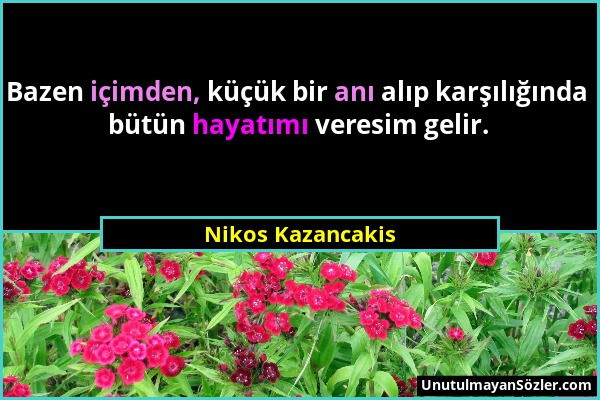 Bazen içimden, küçük bir anı alıp karşılığında bütün hayatımı veresim gelir.

Nikos Kazancakis

UnutulmayanSözler.com